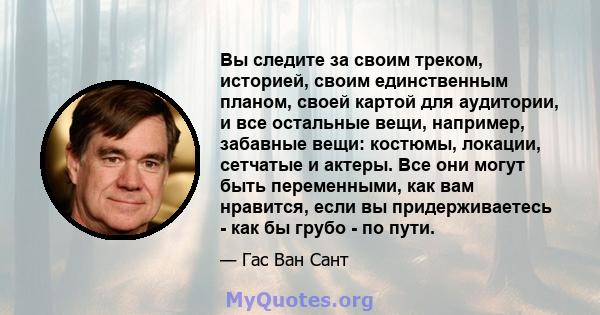 Вы следите за своим треком, историей, своим единственным планом, своей картой для аудитории, и все остальные вещи, например, забавные вещи: костюмы, локации, сетчатые и актеры. Все они могут быть переменными, как вам нравится, если вы придерживаетесь - как бы грубо - по пути.

— Гас Ван Сант

MyQuotes.org